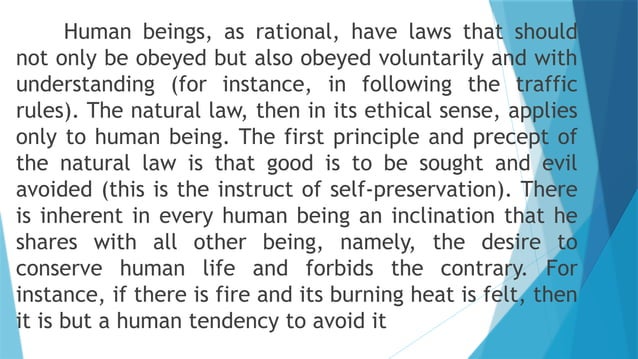 Human beings, as rational, have laws that should not only be obeyed but also obeyed voluntarily and with understanding (for instance, in following the traffic rules). The natural law, then in its ethical sense, applies only to human being. The first principle and precept of the natural law is that good is to be sought and evil avoided (this is the instruct of self-preservation). There is inherent in every human being an inclination that he shares with all other being, namely, the desire to conserve human life and forbids the contrary. For instance, if there is fire and its burning heat is felt, then it is but a human tendency to avoid it